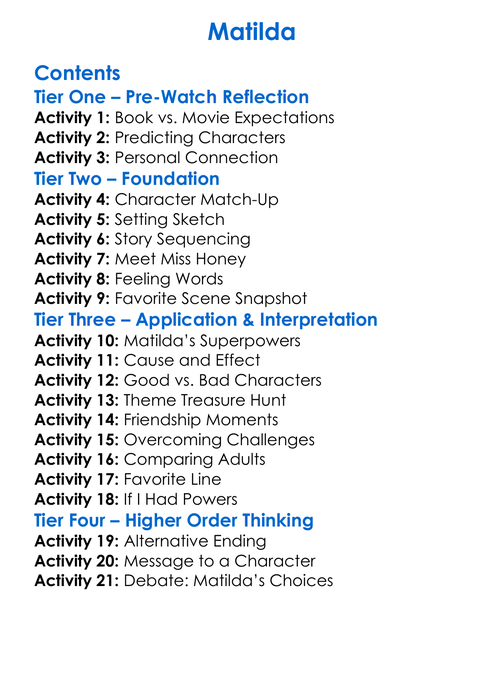 Matilda

Contents
Tier One – Pre-Watch Reflection
Activity 1: Book vs. Movie Expectations
Activity 2: Predicting Characters
Activity 3: Personal Connection
Tier Two – Foundation
Activity 4: Character Match-Up
Activity 5: Setting Sketch
Activity 6: Story Sequencing
Activity 7: Meet Miss Honey
Activity 8: Feeling Words
Activity 9: Favorite Scene Snapshot
Tier Three – Application & Interpretation
Activity 10: Matilda's Superpowers
Activity 11: Cause and Effect
Activity 12: Good vs. Bad Characters
Activity 13: Theme Treasure Hunt
Activity 14: Friendship Moments
Activity 15: Overcoming Challenges
Activity 16: Comparing Adults
Activity 17: Favorite Line
Activity 18: If I Had Powers
Tier Four – Higher Order Thinking
Activity 19: Alternative Ending
Activity 20: Message to a Character
Activity 21: Debate: Matilda's Choices